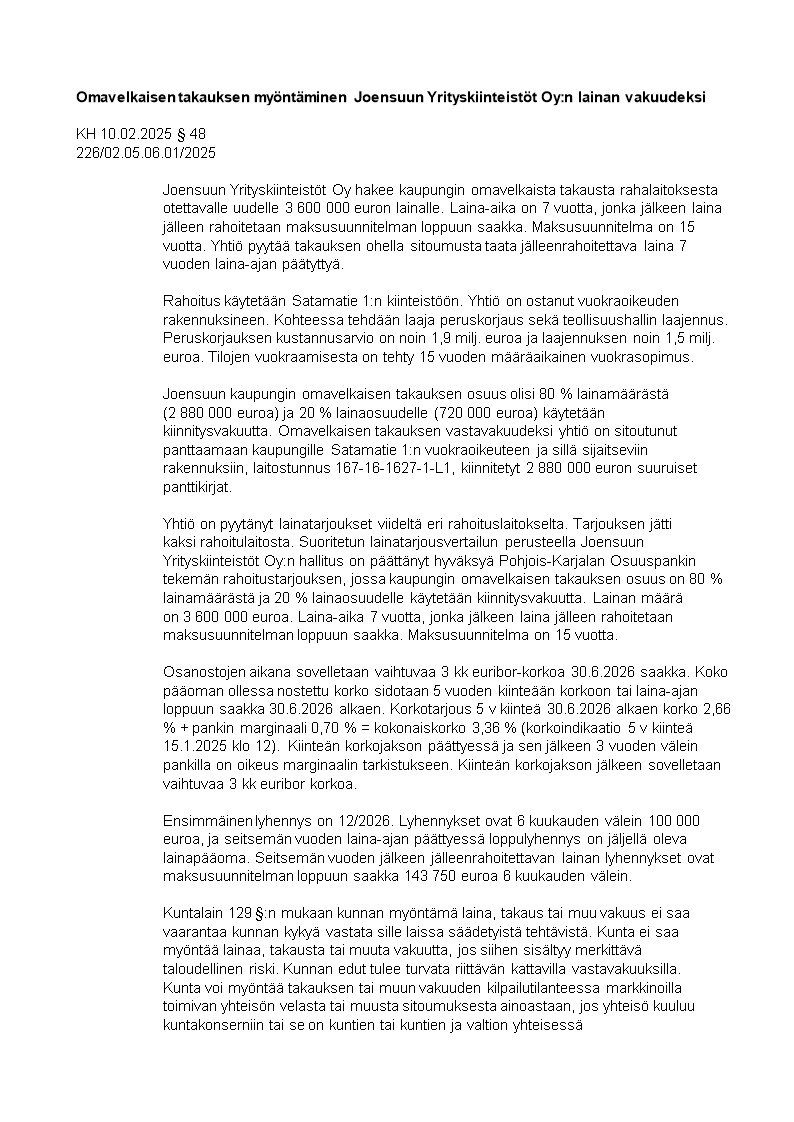 Omavelkaisen takauksen myöntäminen Joensuun Yrityskiinteistöt Oy:n lainan vakuudeksi

KH 10.02.2025 § 48
226/02.05.06.01/2025

Joensuun Yrityskiinteistöt Oy hakee kaupungin omavelkaista takausta rahalaitoksesta otettavalle uudelle 3 600 000 euron lainalle. Laina-aika on 7 vuotta, jonka jälkeen laina jälleen rahoitetaan maksusuunnitelman loppuun saakka. Maksusuunnitelma on 15 vuotta. Yhtiö pyytää takauksen ohella sitoumusta taata jälleenrahoitettava laina 7 vuoden laina-ajan päätyttyä.

Rahoitus käytetään Satamatie 1:n kiinteistöön. Yhtiö on ostanut vuokraoikeuden rakennuksineen. Kohteessa tehdään laaja peruskorjaus sekä teollisuushallin laajennus. Peruskorjauksen kustannusarvio on noin 1,9 milj. euroa ja laajennuksen noin 1,5 milj. euroa. Tilojen vuokraamisesta on tehty 15 vuoden määräaikainen vuokrasopimus.

Joensuun kaupungin omavelkaisen takauksen osuus olisi 80 % lainamäärästä (2 880 000 euroa) ja 20 % lainaosuudelle (720 000 euroa) käytetään kiinnitysvakuutta. Omavelkaisen takauksen vastavakuudeksi yhtiö on sitoutunut panttaamaan kaupungille Satamatie 1:n vuokraoikeuteen ja sillä sijaitseviin rakennuksiin, laitostunnus 167-16-1627-1-L1, kiinnitetyt 2 880 000 euron suuruiset panttikirjat.

Yhtiö on pyytänyt lainatarjoukset viideltä eri rahoituslaitokselta. Tarjouksen jätti kaksi rahoitulaitosta. Suoritetun lainatarjousvertailun perusteella Joensuun Yrityskiinteistöt Oy:n hallitus on päättänyt hyväksyä Pohjois-Karjalan Osuuspankin tekemän rahoitustarjouksen, jossa kaupungin omavelkaisen takauksen osuus on 80 % lainamäärästä ja 20 % lainaosuudelle käytetään kiinnitysvakuutta. Lainan määrä on 3 600 000 euroa. Laina-aika 7 vuotta, jonka jälkeen laina jälleen rahoitetaan maksusuunnitelman loppuun saakka. Maksusuunnitelma on 15 vuotta.

Osanostojen aikana sovelletaan vaihtuvaa 3 kk euribor-korkoa 30.6.2026 saakka. Koko pääoman ollessa nostettu korko sidotaan 5 vuoden kiinteään korkoon tai laina-ajan loppuun saakka 30.6.2026 alkaen. Korkotarjous 5 v kiinteä 30.6.2026 alkaen korko 2,66 % + pankin marginaali 0,70 % = kokonaiskorko 3,36 % (korkoindikaatio 5 v kiinteä 15.1.2025 klo 12). Kiinteän korkojakson päättyessä ja sen jälkeen 3 vuoden välein pankilla on oikeus marginaalin tarkistukseen. Kiinteän korkojakson jälkeen sovelletaan vaihtuvaa 3 kk euribor korkoa.

Ensimmäinen lyhennys on 12/2026. Lyhennykset ovat 6 kuukauden välein 100 000 euroa, ja seitsemän vuoden laina-ajan päättyessä loppulyhennys on jäljellä oleva lainapääoma. Seitsemän vuoden jälkeen jälleenrahoitettavan lainan lyhennykset ovat maksusuunnitelman loppuun saakka 143 750 euroa 6 kuukauden välein.

Kuntalain 129 §:n mukaan kunnan myöntämä laina, takaus tai muu vakuus ei saa vaarantaa kunnan kykyä vastata sille laissa säädetyistä tehtävistä. Kunta ei saa myöntää lainaa, takausta tai muuta vakuutta, jos siihen sisältyy merkittävä taloudellinen riski. Kunnan edut tulee turvata riittävän kattavilla vastavakuuksilla. Kunta voi myöntää takauksen tai muun vakuuden kilpailutilanteessa markkinoilla toimivan yhteisön velasta tai muusta sitoumuksesta ainoastaan, jos yhteisö kuuluu kuntakonserniin tai se on kuntien tai kuntien ja valtion yhteisessä